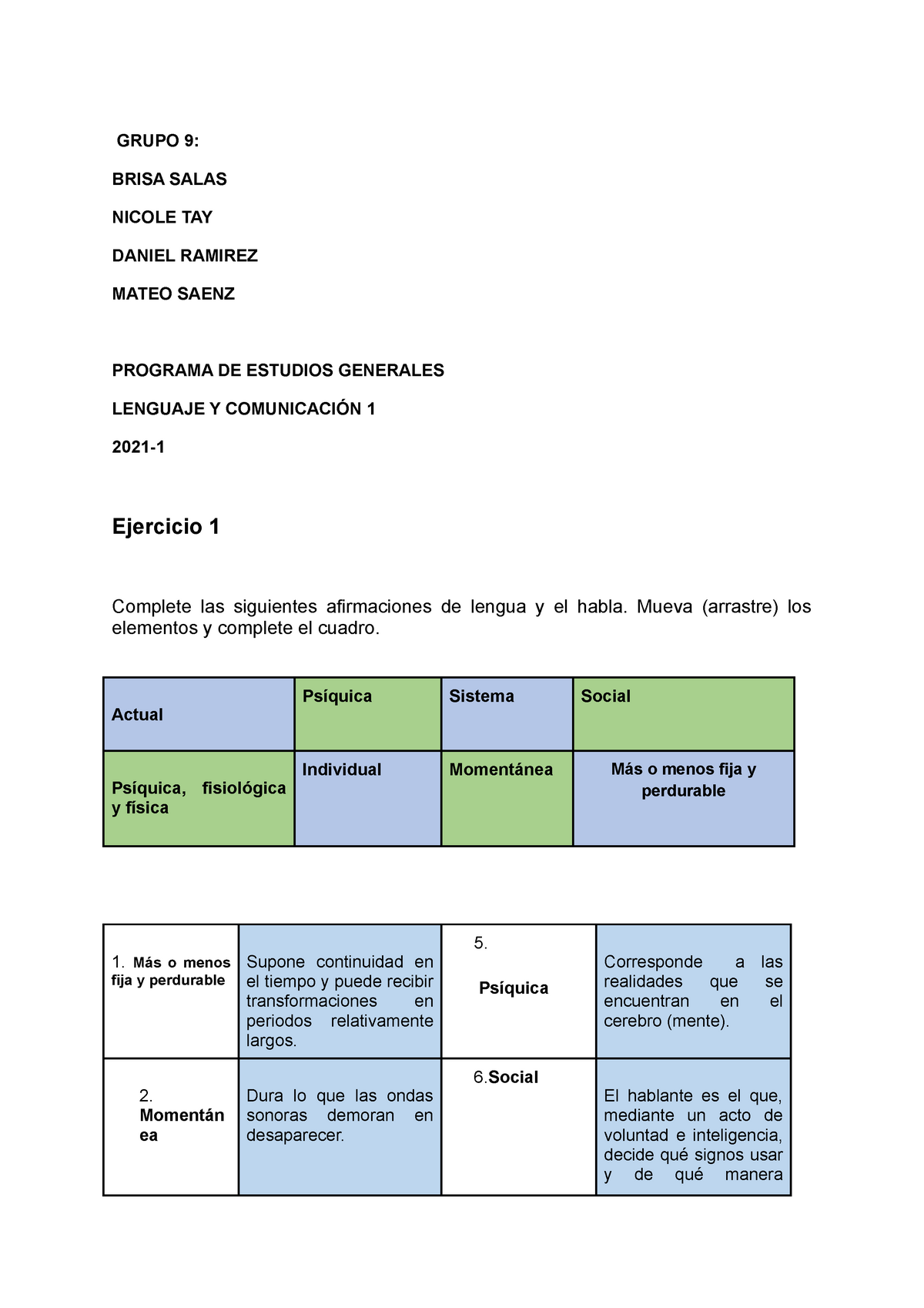 GRUPO 9:

BRISA SALAS

NICOLE TAY

DANIEL RAMIREZ

MATEO SAENZ

PROGRAMA DE ESTUDIOS GENERALES

LENGUAJE Y COMUNICACIÓN 1

2021-1

Ejercicio 1

Complete las siguientes afirmaciones de lengua y el habla. Mueva (arrastre) los elementos y complete el cuadro.

| Actual | Psíquica | Sistema | Social |
|---|---|---|---|
| Psíquica, fisiológica y física | Individual | Momentánea | Más o menos fija y perdurable |

| 1. Más o menos fija y perdurable | Supone continuidad en el tiempo y puede recibir transformaciones en periodos relativamente largos. | 5. Psíquica | Corresponde a las realidades que se encuentran en el cerebro (mente). |
|---|---|---|---|
| 2. Momentánea | Dura lo que las ondas sonoras demoran en desaparecer. | 6.Social | El hablante es el que, mediante un acto de voluntad e inteligencia, decide qué signos usar y de qué manera |